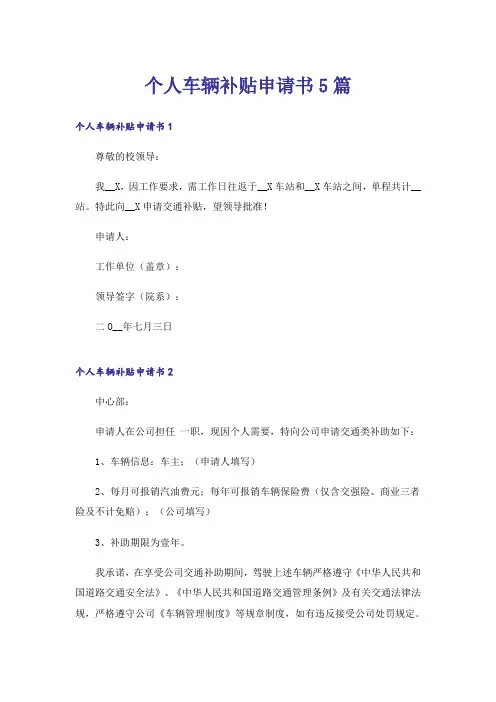 个人车辆补贴申请书5篇

个人车辆补贴申请书1

尊敬的校领导：

我__X，因工作要求，需工作日往返于__X车站和__X车站之间，单程共计__站。特此向__X申请交通补贴，望领导批准！

申请人：

工作单位（盖章）：

领导签字（院系）：

二0__年七月三日

个人车辆补贴申请书2

中心部：

申请人在公司担任 一职，现因个人需要，特向公司申请交通类补助如下：

1、车辆信息：车主：（申请人填写）

2、每月可报销汽油费元：每年可报销车辆保险费（仅含交强险、商业三者险及不计免赔）：（公司填写）

3、补助期限为壹年。

我承诺，在享受公司交通补助期间，驾驶上述车辆严格遵守《中华人民共和国道路交通安全法》、《中华人民共和国道路交通管理条例》及有关交通法律法规，严格遵守公司《车辆管理制度》等规章制度，如有违反接受公司处罚规定。